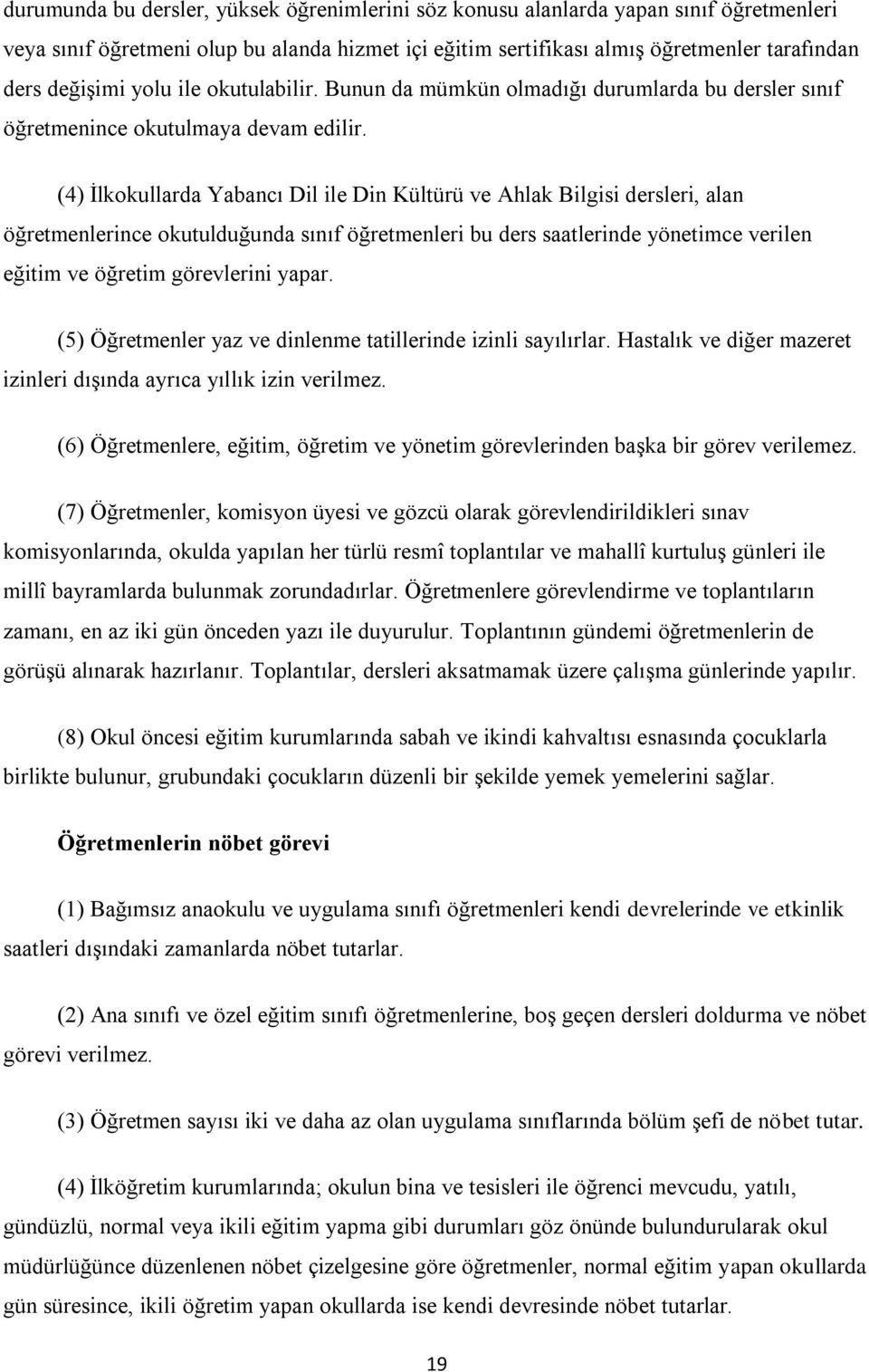 durumunda bu dersler, yüksek öğrenimlerini söz konusu alanlarda yapan sınıf öğretmenleri veya sınıf öğretmeni olup bu alanda hizmet içi eğitim sertifikası almış öğretmenler tarafından ders değişimi yolu ile okutulabilir. Bunun da mümkün olmadığı durumlarda bu dersler sınıf öğretmenince okutulmaya devam edilir.

(4) İlkokullarda Yabancı Dil ile Din Kültürü ve Ahlak Bilgisi dersleri, alan öğretmenlerince okutulduğunda sınıf öğretmenleri bu ders saatlerinde yönetimce verilen eğitim ve öğretim görevlerini yapar.

(5) Öğretmenler yaz ve dinlenme tatillerinde izinli sayılırlar. Hastalık ve diğer mazeret izinleri dışında ayrıca yıllık izin verilmez.

(6) Öğretmenlere, eğitim, öğretim ve yönetim görevlerinden başka bir görev verilemez.

(7) Öğretmenler, komisyon üyesi ve gözcü olarak görevlendirildikleri sınav komisyonlarında, okulda yapılan her türlü resmî toplantılar ve mahallî kurtuluş günleri ile millî bayramlarda bulunmak zorundadırlar. Öğretmenlere görevlendirme ve toplantıların zamanı, en az iki gün önceden yazı ile duyurulur. Toplantının gündemi öğretmenlerin de görüşü alınarak hazırlanır. Toplantılar, dersleri aksatmamak üzere çalışma günlerinde yapılır.

(8) Okul öncesi eğitim kurumlarında sabah ve ikindi kahvaltısı esnasında çocuklarla birlikte bulunur, grubundaki çocukların düzenli bir şekilde yemek yemelerini sağlar.

Öğretmenlerin nöbet görevi

(1) Bağımsız anaokulu ve uygulama sınıfı öğretmenleri kendi devrelerinde ve etkinlik saatleri dışındaki zamanlarda nöbet tutarlar.

(2) Ana sınıfı ve özel eğitim sınıfı öğretmenlerine, boş geçen dersleri doldurma ve nöbet görevi verilmez.

(3) Öğretmen sayısı iki ve daha az olan uygulama sınıflarında bölüm şefi de nöbet tutar.

(4) İlköğretim kurumlarında; okulun bina ve tesisleri ile öğrenci mevcudu, yatılı, gündüzlü, normal veya ikili eğitim yapma gibi durumları göz önünde bulundurularak okul müdürlüğünce düzenlenen nöbet çizelgesine göre öğretmenler, normal eğitim yapan okullarda gün süresince, ikili öğretim yapan okullarda ise kendi devresinde nöbet tutarlar.

19